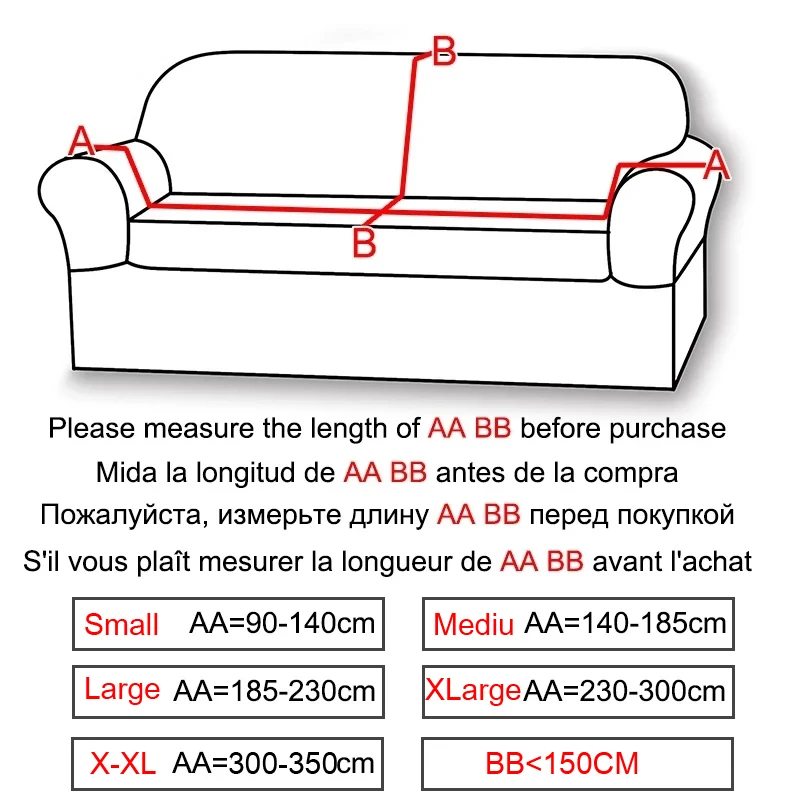 B

A

A

B

Please measure the length of AA BB before purchase
Mida la longitud de AA BB antes de la compra
Пожалуйста, измерьте длину AA BB перед покупкой
S'il vous plaît mesurer la longueur de AA BB avant l'achat

Small AA=90-140cm

Mediu AA=140-185cm

Large AA=185-230cm

XLarge AA=230-300cm

X-XL AA=300-350cm

BB<150CM